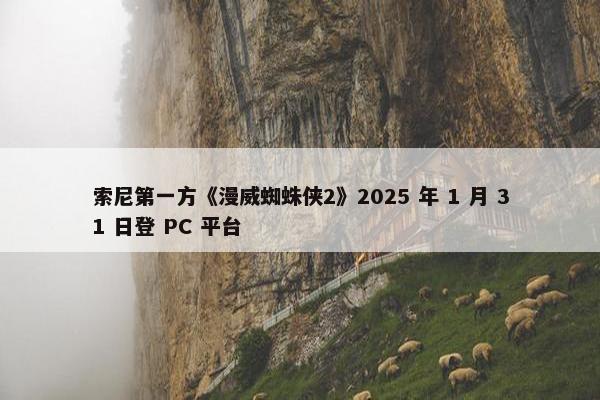 索尼第一方《漫威蜘蛛侠2》2025 年 1 月 31 日登 PC 平台